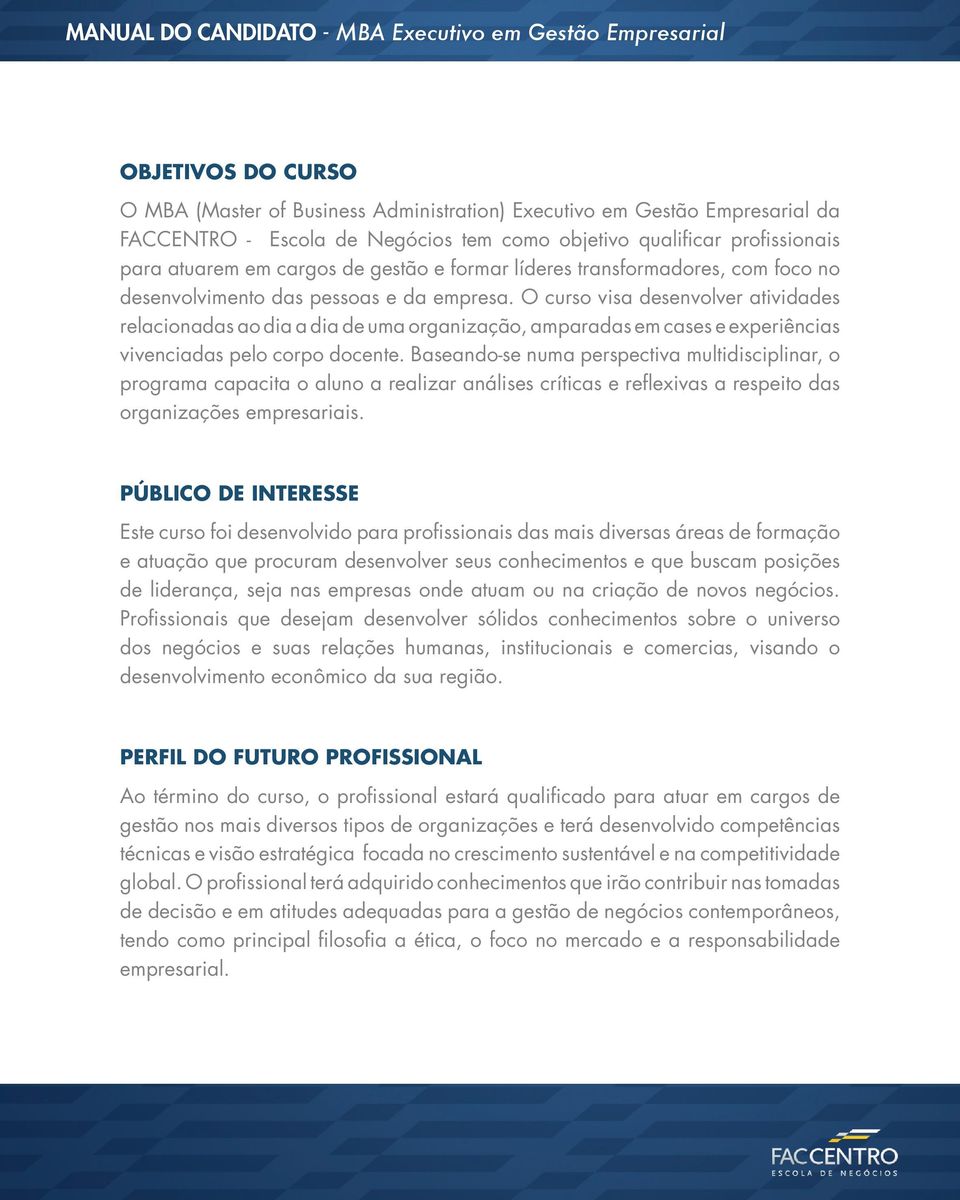 MANUAL DO CANDIDATO - MBA Executivo em Gestão Empresarial

OBJETIVOS DO CURSO

O MBA (Master of Business Administration) Executivo em Gestão Empresarial da FACCENTRO - Escola de Negócios tem como objetivo qualificar profissionais para atuarem em cargos de gestão e formar líderes transformadores, com foco no desenvolvimento das pessoas e da empresa. O curso visa desenvolver atividades relacionadas ao dia a dia de uma organização, amparadas em cases e experiências vivenciadas pelo corpo docente. Baseando-se numa perspectiva multidisciplinar, o programa capacita o aluno a realizar análises críticas e reflexivas a respeito das organizações empresariais.

PÚBLICO DE INTERESSE

Este curso foi desenvolvido para profissionais das mais diversas áreas de formação e atuação que procuram desenvolver seus conhecimentos e que buscam posições de liderança, seja nas empresas onde atuam ou na criação de novos negócios. Profissionais que desejam desenvolver sólidos conhecimentos sobre o universo dos negócios e suas relações humanas, institucionais e comercias, visando o desenvolvimento econômico da sua região.

PERFIL DO FUTURO PROFISSIONAL

Ao término do curso, o profissional estará qualificado para atuar em cargos de gestão nos mais diversos tipos de organizações e terá desenvolvido competências técnicas e visão estratégica focada no crescimento sustentável e na competitividade global. O profissional terá adquirido conhecimentos que irão contribuir nas tomadas de decisão e em atitudes adequadas para a gestão de negócios contemporâneos, tendo como principal filosofia a ética, o foco no mercado e a responsabilidade empresarial.

FACCENTRO
ESCOLA DE NEGÓCIOS